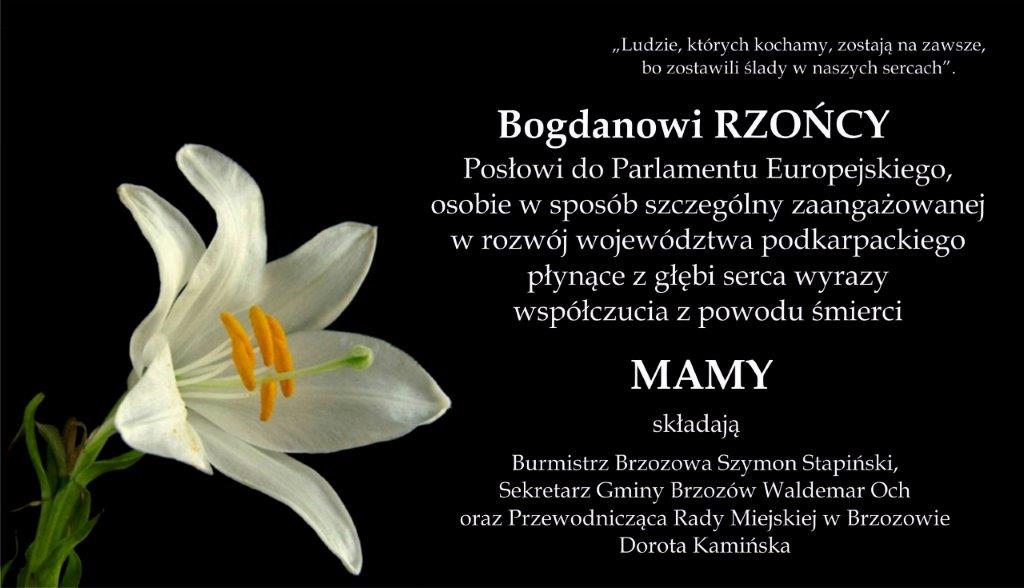 „Ludzie, których kochamy, zostają na zawsze,
bo zostawili ślady w naszych sercach".

Bogdanowi RZOŃCY
Posłowi do Parlamentu Europejskiego,
osobie w sposób szczególny zaangażowanej
w rozwój województwa podkarpackiego
płynące z głębi serca wyrazy
współczucia z powodu śmierci

MAMY

składają

Burmistrz Brzozowa Szymon Stapiński,
Sekretarz Gminy Brzozów Waldemar Och
oraz Przewodnicząca Rady Miejskiej w Brzozowie
Dorota Kamińska